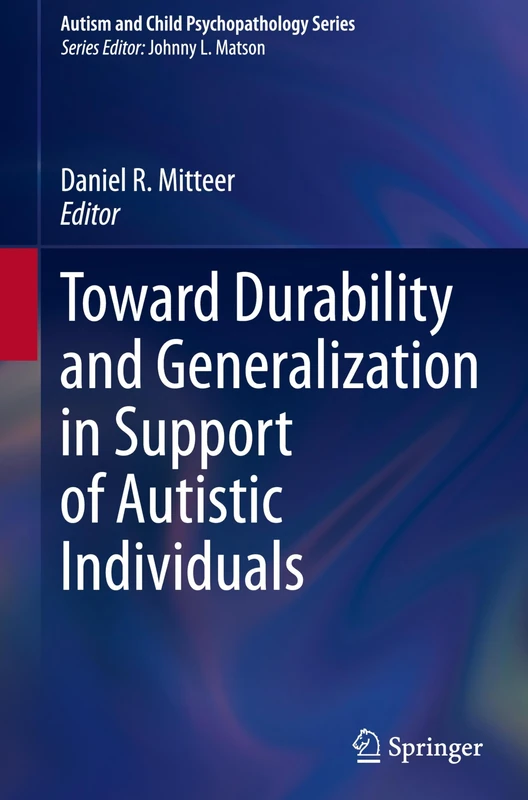 Autism and Child Psychopathology Series
Series Editor: Johnny L. Matson

Daniel R. Mitteer
Editor

Toward Durability and Generalization in Support of Autistic Individuals

Springer